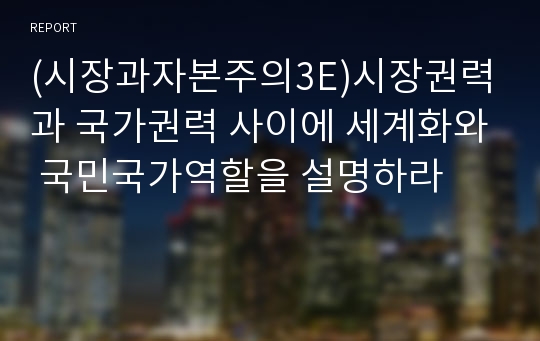 REPORT

(시장과자본주의3E)시장권력과 국가권력 사이에 세계화와 국민국가역할을 설명하라